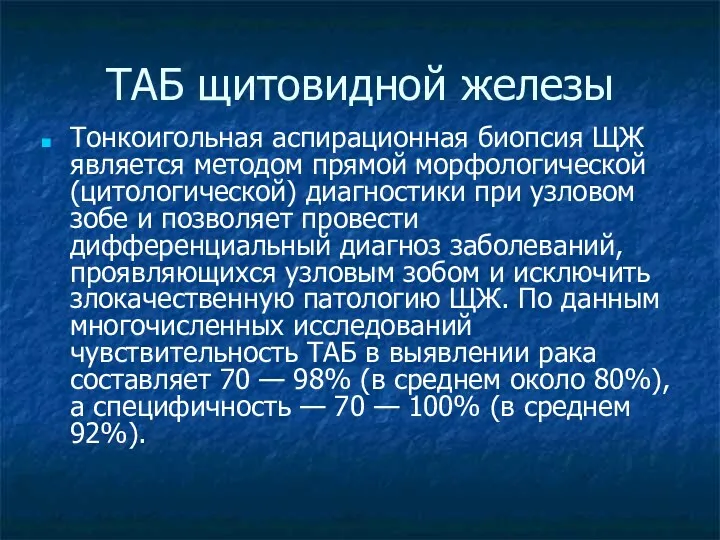 ТАБ щитовидной железы

Тонкоигольная аспирационная биопсия ЩЖ является методом прямой морфологической (цитологической) диагностики при узловом зобе и позволяет провести дифференциальный диагноз заболеваний, проявляющихся узловым зобом и исключить злокачественную патологию ЩЖ. По данным многочисленных исследований чувствительность ТАБ в выявлении рака составляет 70 — 98% (в среднем около 80%), а специфичность — 70 — 100% (в среднем 92%).